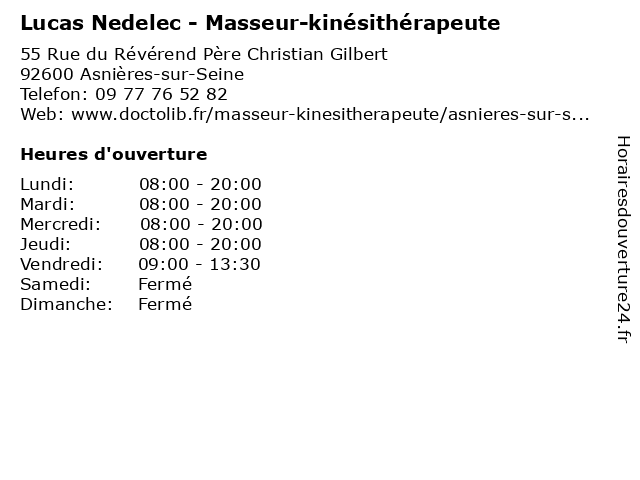 Lucas Nedelec - Masseur-kinésithérapeute

55 Rue du Révérend Père Christian Gilbert
92600 Asnières-sur-Seine
Telefon: 09 77 76 52 82
Web: www.doctolib.fr/masseur-kinesitherapeute/asnieres-sur-s...

Heures d'ouverture

Lundi: 08:00 - 20:00
Mardi: 08:00 - 20:00
Mercredi: 08:00 - 20:00
Jeudi: 08:00 - 20:00
Vendredi: 09:00 - 13:30
Samedi: Fermé
Dimanche: Fermé

Horairesdouverture24.fr